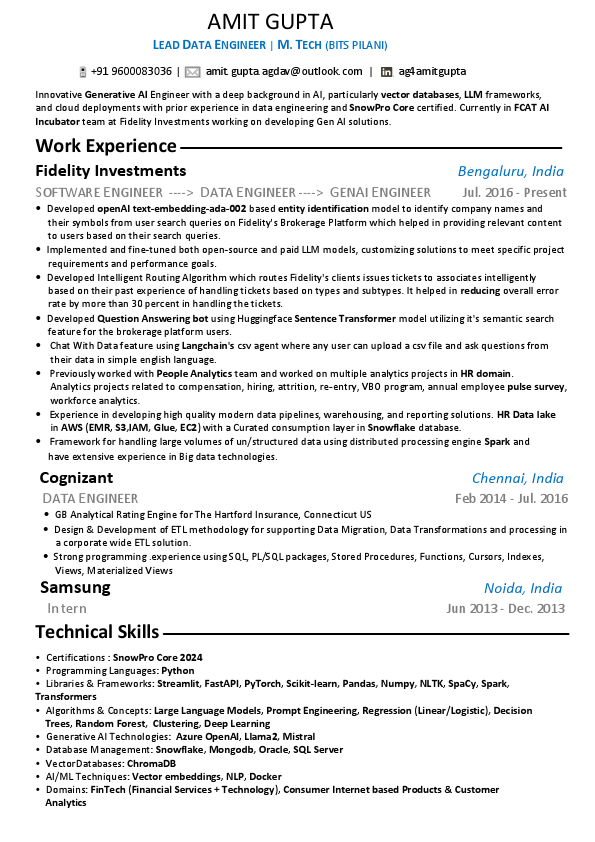 AMIT GUPTA

LEAD DATA ENGINEER | M. TECH (BITS PILANI)

+91 9600083036 | amit.gupta.agdav@outlook.com | ag4amitgupta

Innovative Generative AI Engineer with a deep background in AI, particularly vector databases, LLM frameworks, and cloud deployments with prior experience in data engineering and SnowPro Core certified. Currently in FCAT AI Incubator team at Fidelity Investments working on developing Gen AI solutions.

Work Experience

Fidelity Investments

Bengaluru, India

SOFTWARE ENGINEER ----> DATA ENGINEER ----> GENAI ENGINEER

Jul. 2016 - Present

• Developed openAI text-embedding-ada-002 based entity identification model to identify company names and their symbols from user search queries on Fidelity's Brokerage Platform which helped in providing relevant content to users based on their search queries.
• Implemented and fine-tuned both open-source and paid LLM models, customizing solutions to meet specific project requirements and performance goals.
• Developed Intelligent Routing Algorithm which routes Fidelity's clients issues tickets to associates intelligently based on their past experience of handling tickets based on types and subtypes. It helped in reducing overall error rate by more than 30 percent in handling the tickets.
• Developed Question Answering bot using Huggingface Sentence Transformer model utilizing it's semantic search feature for the brokerage platform users.
• Chat With Data feature using Langchain's csv agent where any user can upload a csv file and ask questions from their data in simple english language.
• Previously worked with People Analytics team and worked on multiple analytics projects in HR domain. Analytics projects related to compensation, hiring, attrition, re-entry, VBO program, annual employee pulse survey, workforce analytics.
• Experience in developing high quality modern data pipelines, warehousing, and reporting solutions. HR Data lake in AWS (EMR, S3,IAM, Glue, EC2) with a Curated consumption layer in Snowflake database.
• Framework for handling large volumes of un/structured data using distributed processing engine Spark and have extensive experience in Big data technologies.

Cognizant

Chennai, India

DATA ENGINEER

Feb 2014 - Jul. 2016

• GB Analytical Rating Engine for The Hartford Insurance, Connecticut US
• Design & Development of ETL methodology for supporting Data Migration, Data Transformations and processing in a corporate wide ETL solution.
• Strong programming .experience using SQL, PL/SQL packages, Stored Procedures, Functions, Cursors, Indexes, Views, Materialized Views

Samsung

Noida, India

Intern

Jun 2013 - Dec. 2013

Technical Skills

• Certifications : SnowPro Core 2024
• Programming Languages: Python
• Libraries & Frameworks: Streamlit, FastAPI, PyTorch, Scikit-learn, Pandas, Numpy, NLTK, SpaCy, Spark, Transformers
• Algorithms & Concepts: Large Language Models, Prompt Engineering, Regression (Linear/Logistic), Decision Trees, Random Forest, Clustering, Deep Learning
• Generative AI Technologies: Azure OpenAI, Llama2, Mistral
• Database Management: Snowflake, Mongodb, Oracle, SQL Server
• VectorDatabases: ChromaDB
• AI/ML Techniques: Vector embeddings, NLP, Docker
• Domains: FinTech (Financial Services + Technology), Consumer Internet based Products & Customer Analytics